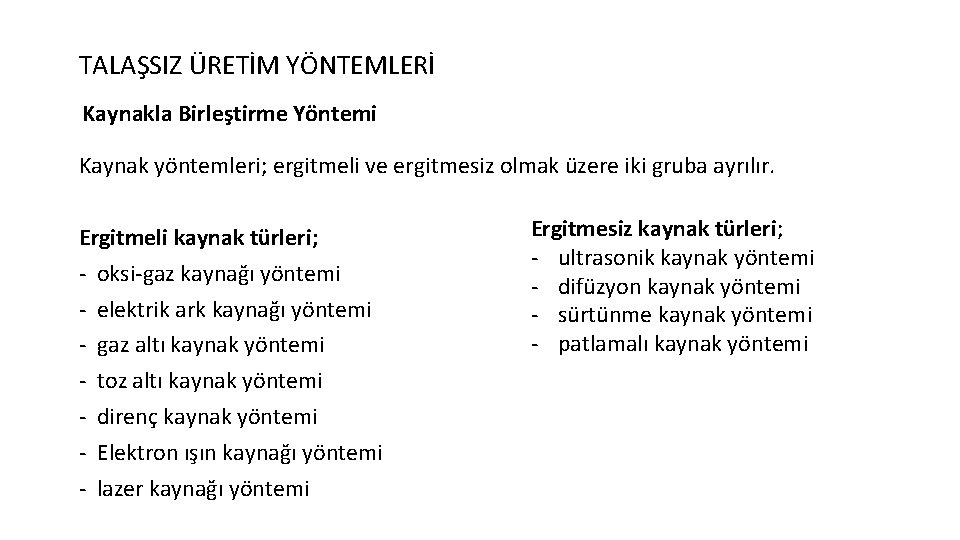 TALAŞSIZ ÜRETİM YÖNTEMLERİ

Kaynakla Birleştirme Yöntemi

Kaynak yöntemleri; ergitmeli ve ergitmesiz olmak üzere iki gruba ayrılır.

Ergitmeli kaynak türleri;
- oksi-gaz kaynağı yöntemi
- elektrik ark kaynağı yöntemi
- gaz altı kaynak yöntemi
- toz altı kaynak yöntemi
- direnç kaynak yöntemi
- Elektron ışın kaynağı yöntemi
- lazer kaynağı yöntemi

Ergitmesiz kaynak türleri;
- ultrasonik kaynak yöntemi
- difüzyon kaynak yöntemi
- sürtünme kaynak yöntemi
- patlamalı kaynak yöntemi